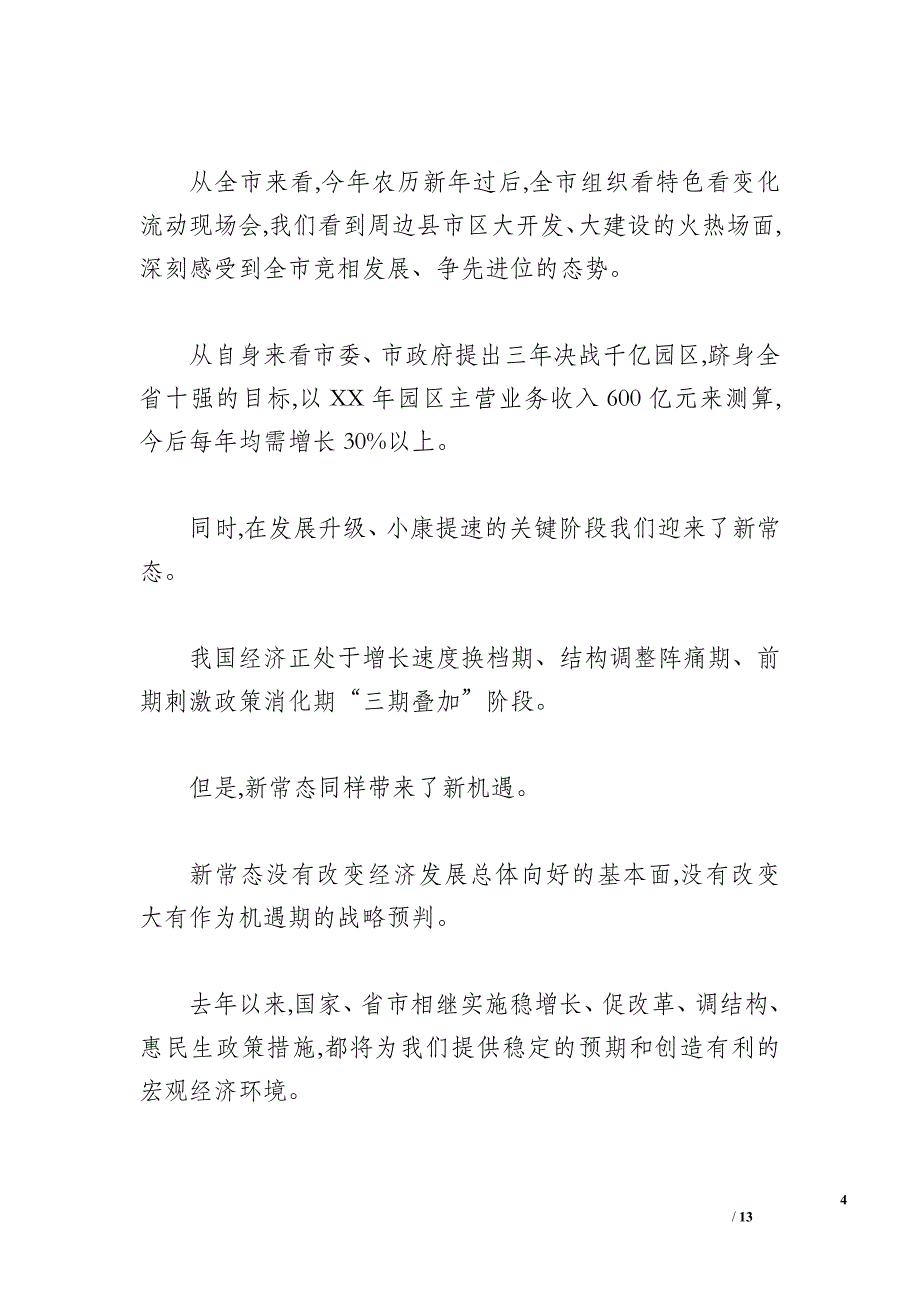 从全市来看,今年农历新年过后,全市组织看特色看变化流动现场会,我们看到周边县市区大开发、大建设的火热场面,深刻感受到全市竞相发展、争先进位的态势。

从自身来看市委、市政府提出三年决战千亿园区,跻身全省十强的目标,以 XX 年园区主营业务收入 600 亿元来测算,今后每年均需增长 30%以上。

同时,在发展升级、小康提速的关键阶段我们迎来了新常态。

我国经济正处于增长速度换档期、结构调整阵痛期、前期刺激政策消化期“三期叠加”阶段。

但是,新常态同样带来了新机遇。

新常态没有改变经济发展总体向好的基本面,没有改变大有作为机遇期的战略预判。

去年以来,国家、省市相继实施稳增长、促改革、调结构、惠民生政策措施,都将为我们提供稳定的预期和创造有利的宏观经济环境。

4
/ 13